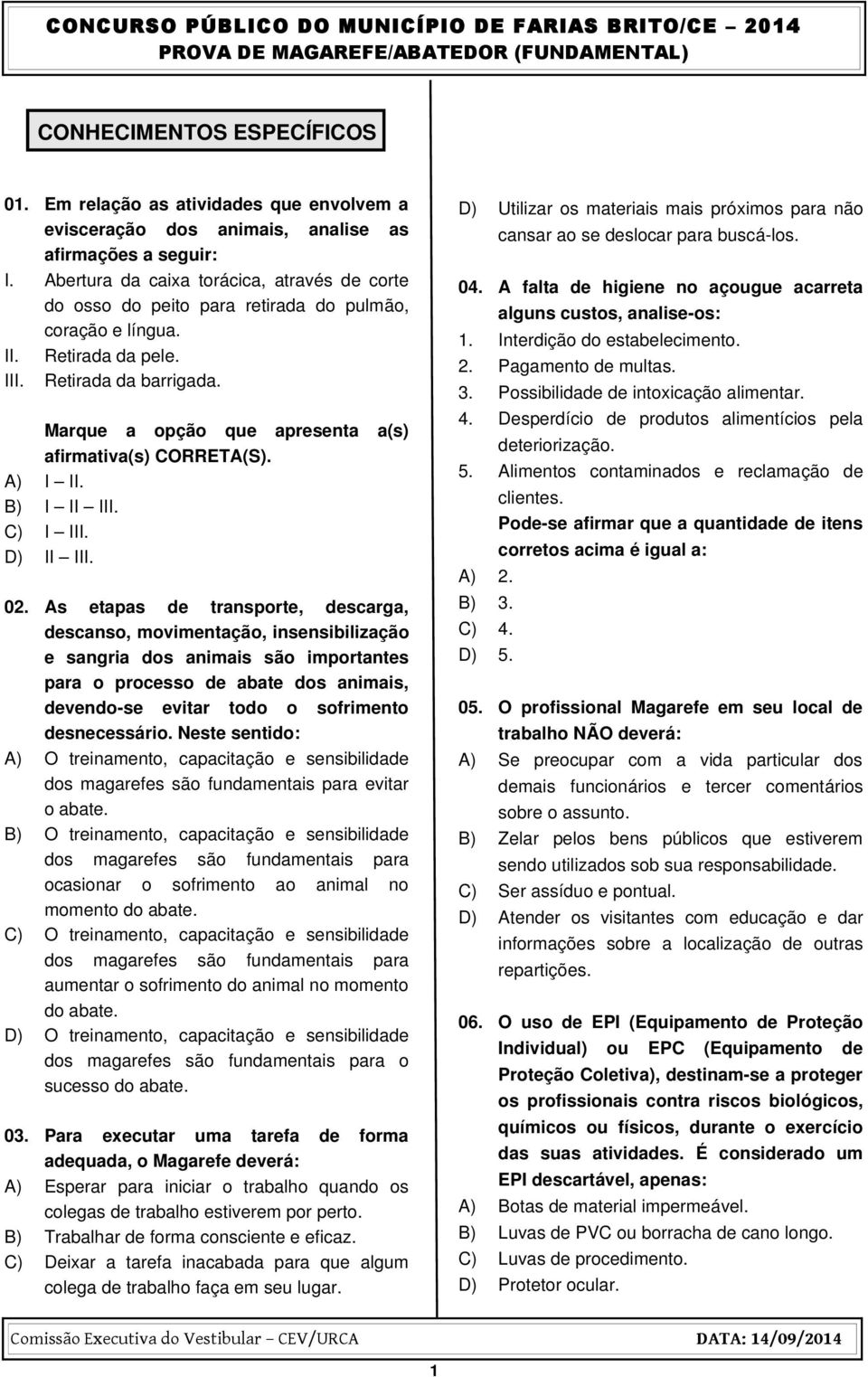 CONCURSO PÚBLICO DO MUNICÍPIO DE FARIAS BRITO/CE – 2014
PROVA DE MAGAREFE/ABATEDOR (FUNDAMENTAL)

CONHECIMENTOS ESPECÍFICOS

01. Em relação as atividades que envolvem a evisceração dos animais, analise as afirmações a seguir:
I. Abertura da caixa torácica, através de corte do osso do peito para retirada do pulmão, coração e língua.
II. Retirada da pele.
III. Retirada da barrigada.

Marque a opção que apresenta a(s) afirmativa(s) CORRETA(S).
A) I – II.
B) I – II – III.
C) I – III.
D) II – III.

02. As etapas de transporte, descarga, descanso, movimentação, insensibilização e sangria dos animais são importantes para o processo de abate dos animais, devendo-se evitar todo o sofrimento desnecessário. Neste sentido:
A) O treinamento, capacitação e sensibilidade dos magarefes são fundamentais para evitar o abate.
B) O treinamento, capacitação e sensibilidade dos magarefes são fundamentais para ocasionar o sofrimento ao animal no momento do abate.
C) O treinamento, capacitação e sensibilidade dos magarefes são fundamentais para aumentar o sofrimento do animal no momento do abate.
D) O treinamento, capacitação e sensibilidade dos magarefes são fundamentais para o sucesso do abate.

03. Para executar uma tarefa de forma adequada, o Magarefe deverá:
A) Esperar para iniciar o trabalho quando os colegas de trabalho estiverem por perto.
B) Trabalhar de forma consciente e eficaz.
C) Deixar a tarefa inacabada para que algum colega de trabalho faça em seu lugar.
D) Utilizar os materiais mais próximos para não cansar ao se deslocar para buscá-los.

04. A falta de higiene no açougue acarreta alguns custos, analise-os:
1. Interdição do estabelecimento.
2. Pagamento de multas.
3. Possibilidade de intoxicação alimentar.
4. Desperdício de produtos alimentícios pela deteriorização.
5. Alimentos contaminados e reclamação de clientes.
Pode-se afirmar que a quantidade de itens corretos acima é igual a:
A) 2.
B) 3.
C) 4.
D) 5.

05. O profissional Magarefe em seu local de trabalho NÃO deverá:
A) Se preocupar com a vida particular dos demais funcionários e tercer comentários sobre o assunto.
B) Zelar pelos bens públicos que estiverem sendo utilizados sob sua responsabilidade.
C) Ser assíduo e pontual.
D) Atender os visitantes com educação e dar informações sobre a localização de outras repartições.

06. O uso de EPI (Equipamento de Proteção Individual) ou EPC (Equipamento de Proteção Coletiva), destinam-se a proteger os profissionais contra riscos biológicos, químicos ou físicos, durante o exercício das suas atividades. É considerado um EPI descartável, apenas:
A) Botas de material impermeável.
B) Luvas de PVC ou borracha de cano longo.
C) Luvas de procedimento.
D) Protetor ocular.

Comissão Executiva do Vestibular – CEV/URCA DATA: 14/09/2014

1